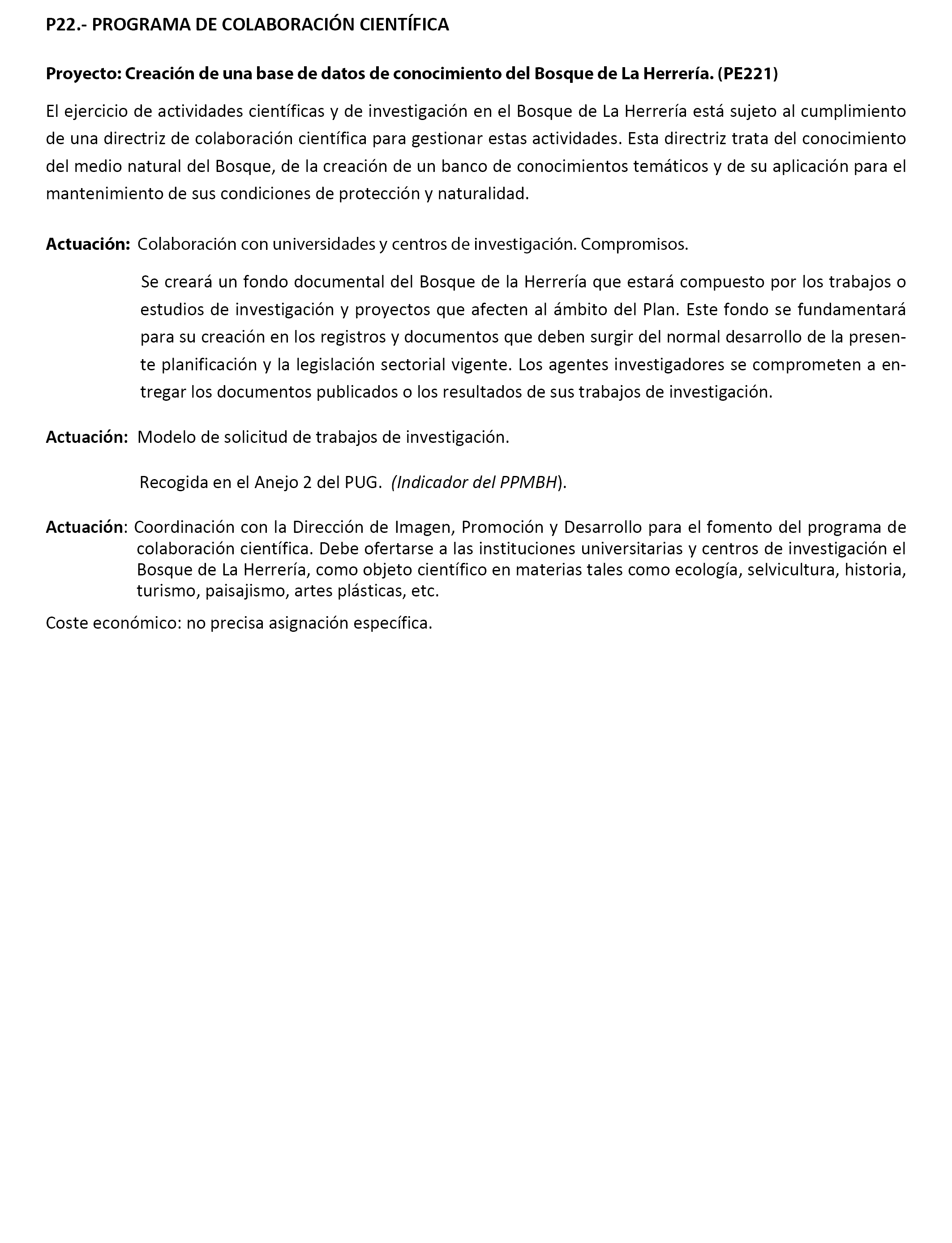 P22.- PROGRAMA DE COLABORACIÓN CIENTÍFICA

Proyecto: Creación de una base de datos de conocimiento del Bosque de La Herrería. (PE221)

El ejercicio de actividades científicas y de investigación en el Bosque de La Herrería está sujeto al cumplimiento de una directriz de colaboración científica para gestionar estas actividades. Esta directriz trata del conocimiento del medio natural del Bosque, de la creación de un banco de conocimientos temáticos y de su aplicación para el mantenimiento de sus condiciones de protección y naturalidad.

Actuación: Colaboración con universidades y centros de investigación. Compromisos.

Se creará un fondo documental del Bosque de la Herrería que estará compuesto por los trabajos o estudios de investigación y proyectos que afecten al ámbito del Plan. Este fondo se fundamentará para su creación en los registros y documentos que deben surgir del normal desarrollo de la presente planificación y la legislación sectorial vigente. Los agentes investigadores se comprometen a entregar los documentos publicados o los resultados de sus trabajos de investigación.

Actuación: Modelo de solicitud de trabajos de investigación.

Recogida en el Anejo 2 del PUG. (Indicador del PPMBH).

Actuación: Coordinación con la Dirección de Imagen, Promoción y Desarrollo para el fomento del programa de colaboración científica. Debe ofertarse a las instituciones universitarias y centros de investigación el Bosque de La Herrería, como objeto científico en materias tales como ecología, selvicultura, historia, turismo, paisajismo, artes plásticas, etc.

Coste económico: no precisa asignación específica.